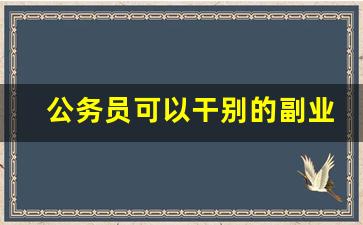 公务员可以干别的副业